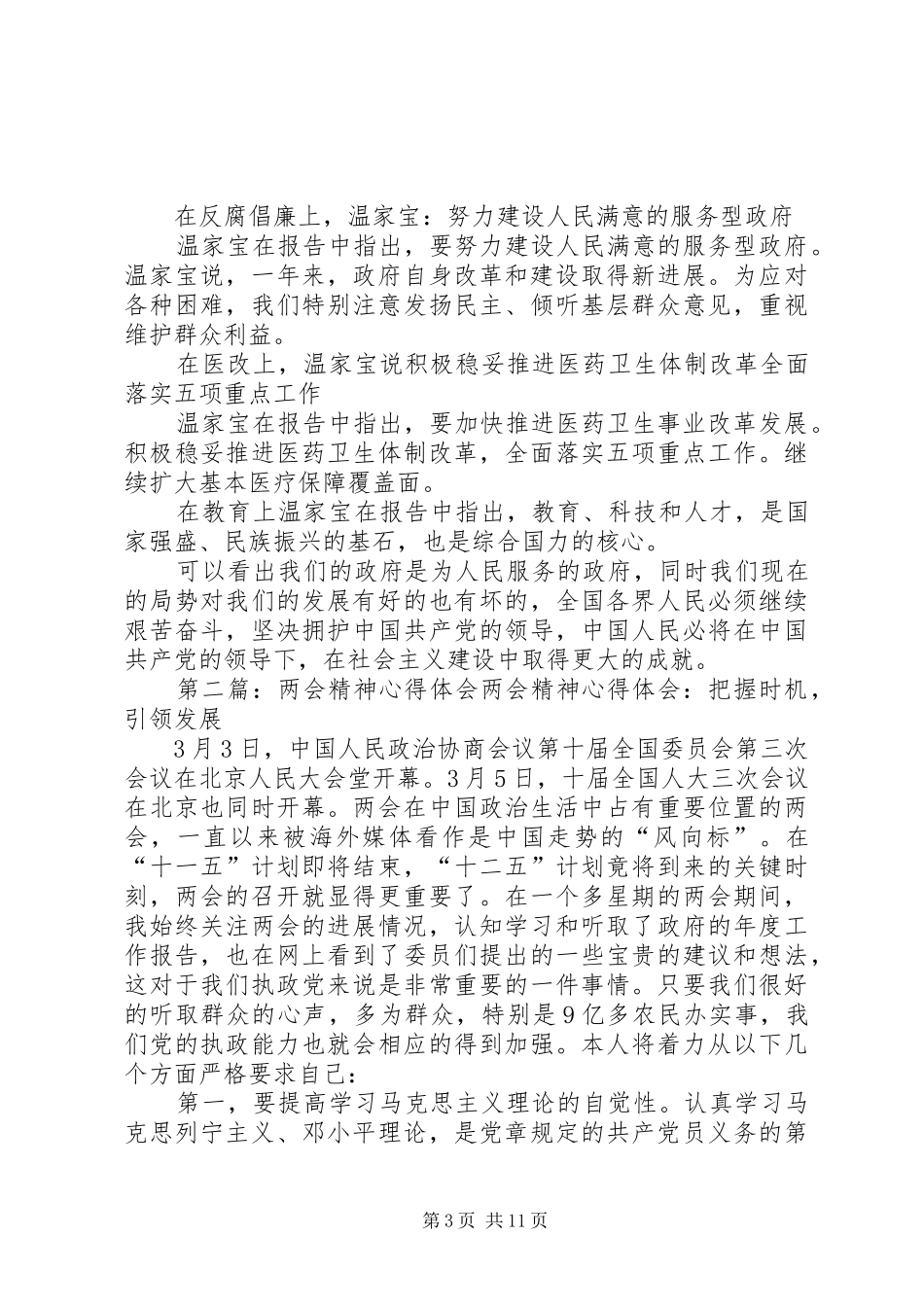 在反腐倡廉上，温家宝：努力建设人民满意的服务型政府

温家宝在报告中指出，要努力建设人民满意的服务型政府。温家宝说，一年来，政府自身改革和建设取得新进展。为应对各种困难，我们特别注意发扬民主、倾听基层群众意见，重视维护群众利益。

在医改上，温家宝说积极稳妥推进医药卫生体制改革全面落实五项重点工作

温家宝在报告中指出，要加快推进医药卫生事业改革发展。积极稳妥推进医药卫生体制改革，全面落实五项重点工作。继续扩大基本医疗保障覆盖面。

在教育上温家宝在报告中指出，教育、科技和人才，是国家强盛、民族振兴的基石，也是综合国力的核心。

可以看出我们的政府是为人民服务的政府，同时我们现在的局势对我们的发展有好的也有坏的，全国各界人民必须继续艰苦奋斗，坚决拥护中国共产党的领导，中国人民必将在中国共产党的领导下，在社会主义建设中取得更大的成就。

第二篇：两会精神心得体会两会精神心得体会：把握时机，引领发展

3月3日，中国人民政治协商会议第十届全国委员会第三次会议在北京人民大会堂开幕。3月5日，十届全国人大三次会议在北京也同时开幕。两会在中国政治生活中占有重要位置的两会，一直以来被海外媒体看作是中国走势的“风向标”。在“十一五”计划即将结束，“十二五”计划竟将到来的关键时刻，两会的召开就显得更重要了。在一个多星期的两会期间，我始终关注两会的进展情况，认知学习和听取了政府的年度工作报告，也在网上看到了委员们提出的一些宝贵的建议和想法，这对于我们执政党来说是非常重要的一件事情。只要我们很好的听取群众的心声，多为群众，特别是9亿多农民办实事，我们党的执政能力也就会相应的得到加强。本人将着力从以下几个方面严格要求自己：

第一，要提高学习马克思主义理论的自觉性。认真学习马克思列宁主义、邓小平理论，是党章规定的共产党员义务的第

第3页 共11页